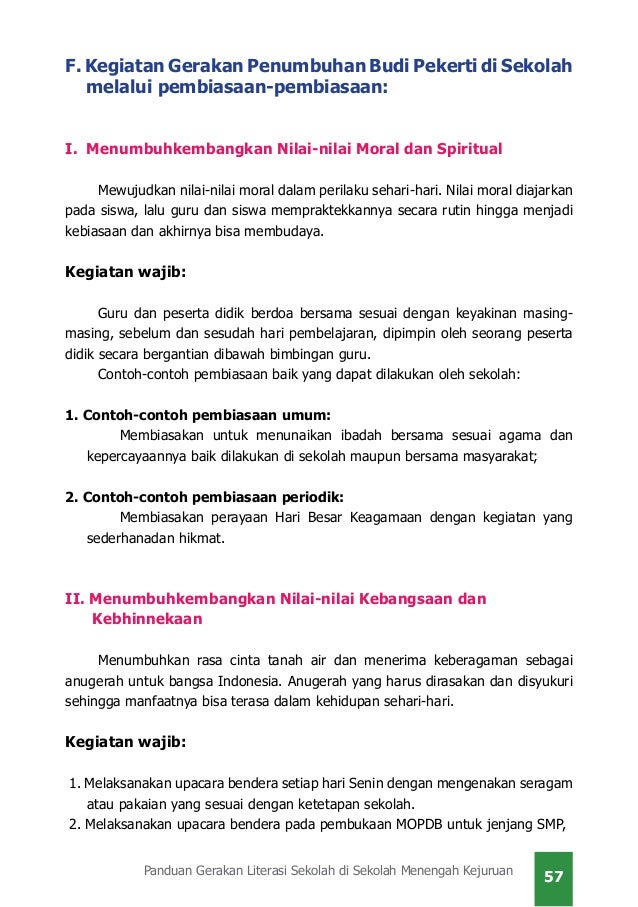 F. Kegiatan Gerakan Penumbuhan Budi Pekerti di Sekolah melalui pembiasaan-pembiasaan:

I. Menumbuhkembangkan Nilai-nilai Moral dan Spiritual

Mewujudkan nilai-nilai moral dalam perilaku sehari-hari. Nilai moral diajarkan pada siswa, lalu guru dan siswa mempraktekkannya secara rutin hingga menjadi kebiasaan dan akhirnya bisa membudaya.

Kegiatan wajib:

Guru dan peserta didik berdoa bersama sesuai dengan keyakinan masing-masing, sebelum dan sesudah hari pembelajaran, dipimpin oleh seorang peserta didik secara bergantian dibawah bimbingan guru.
Contoh-contoh pembiasaan baik yang dapat dilakukan oleh sekolah:

1. Contoh-contoh pembiasaan umum:
Membiasakan untuk menunaikan ibadah bersama sesuai agama dan kepercayaannya baik dilakukan di sekolah maupun bersama masyarakat;

2. Contoh-contoh pembiasaan periodik:
Membiasakan perayaan Hari Besar Keagamaan dengan kegiatan yang sederhanadan hikmat.

II. Menumbuhkembangkan Nilai-nilai Kebangsaan dan Kebhinnekaan

Menumbuhkan rasa cinta tanah air dan menerima keberagaman sebagai anugerah untuk bangsa Indonesia. Anugerah yang harus dirasakan dan disyukuri sehingga manfaatnya bisa terasa dalam kehidupan sehari-hari.

Kegiatan wajib:

1. Melaksanakan upacara bendera setiap hari Senin dengan mengenakan seragam atau pakaian yang sesuai dengan ketetapan sekolah.
2. Melaksanakan upacara bendera pada pembukaan MOPDB untuk jenjang SMP,

Panduan Gerakan Literasi Sekolah di Sekolah Menengah Kejuruan 57